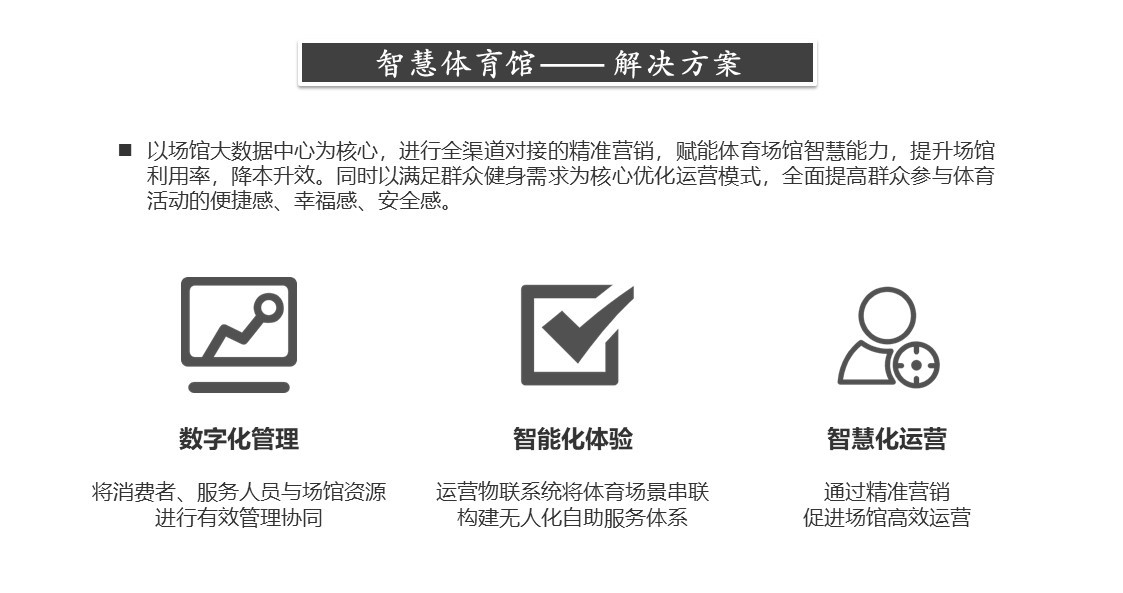 智慧体育馆——解决方案

■ 以场馆大数据中心为核心，进行全渠道对接的精准营销，赋能体育场馆智慧能力，提升场馆利用率，降本升效。同时以满足群众健身需求为核心优化运营模式，全面提高群众参与体育活动的便捷感、幸福感、安全感。

数字化管理

将消费者、服务人员与场馆资源进行有效管理协同

智能化体验

运营物联系统将体育场景串联构建无人化自助服务体系

智慧化运营

通过精准营销促进场馆高效运营